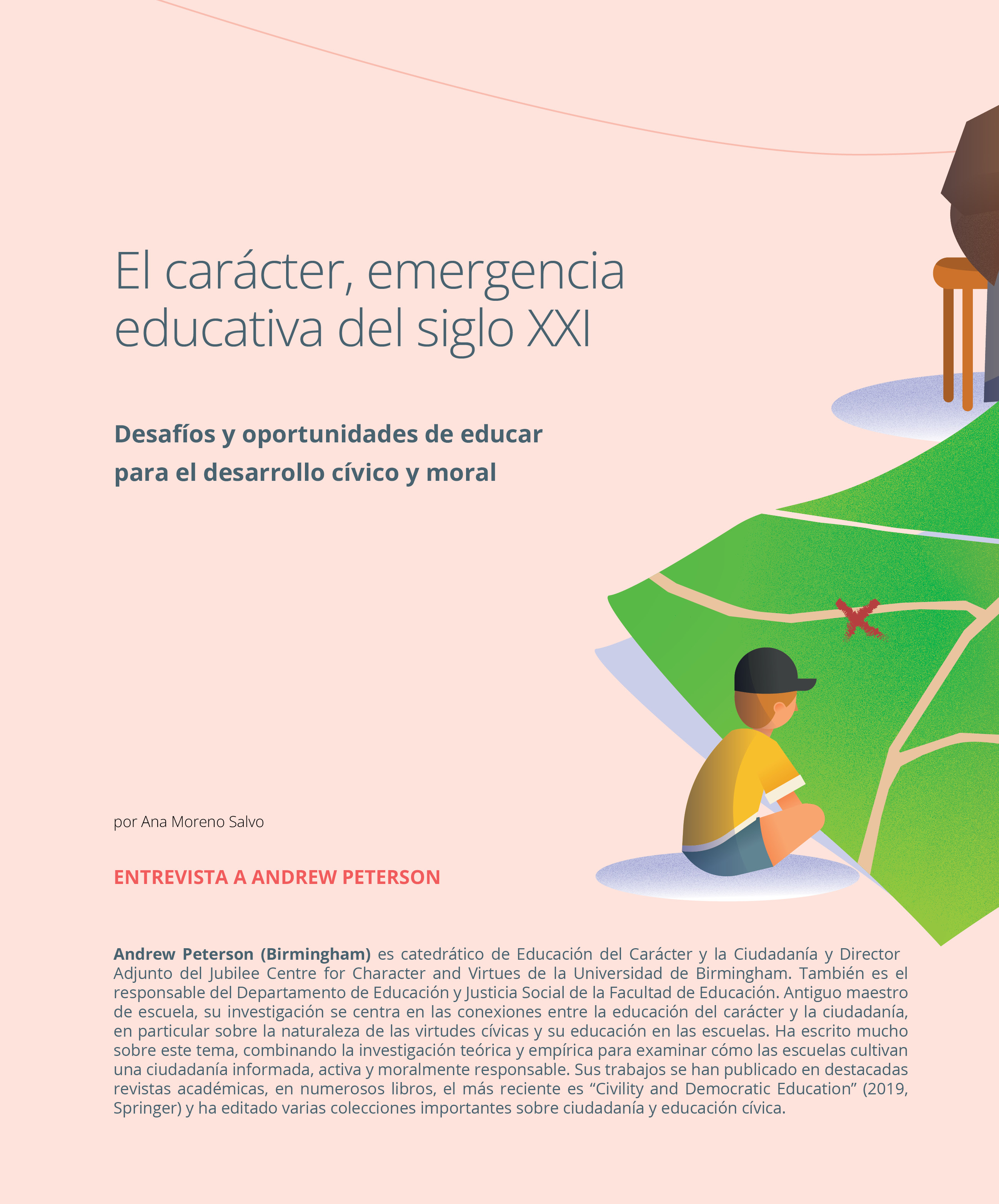 El carácter, emergencia educativa del siglo XXI

Desafíos y oportunidades de educar para el desarrollo cívico y moral

por Ana Moreno Salvo

ENTREVISTA A ANDREW PETERSON

Andrew Peterson (Birmingham) es catedrático de Educación del Carácter y la Ciudadanía y Director Adjunto del Jubilee Centre for Character and Virtues de la Universidad de Birmingham. También es el responsable del Departamento de Educación y Justicia Social de la Facultad de Educación. Antiguo maestro de escuela, su investigación se centra en las conexiones entre la educación del carácter y la ciudadanía, en particular sobre la naturaleza de las virtudes cívicas y su educación en las escuelas. Ha escrito mucho sobre este tema, combinando la investigación teórica y empírica para examinar cómo las escuelas cultivan una ciudadanía informada, activa y moralmente responsable. Sus trabajos se han publicado en destacadas revistas académicas, en numerosos libros, el más reciente es "Civility and Democratic Education" (2019, Springer) y ha editado varias colecciones importantes sobre ciudadanía y educación cívica.